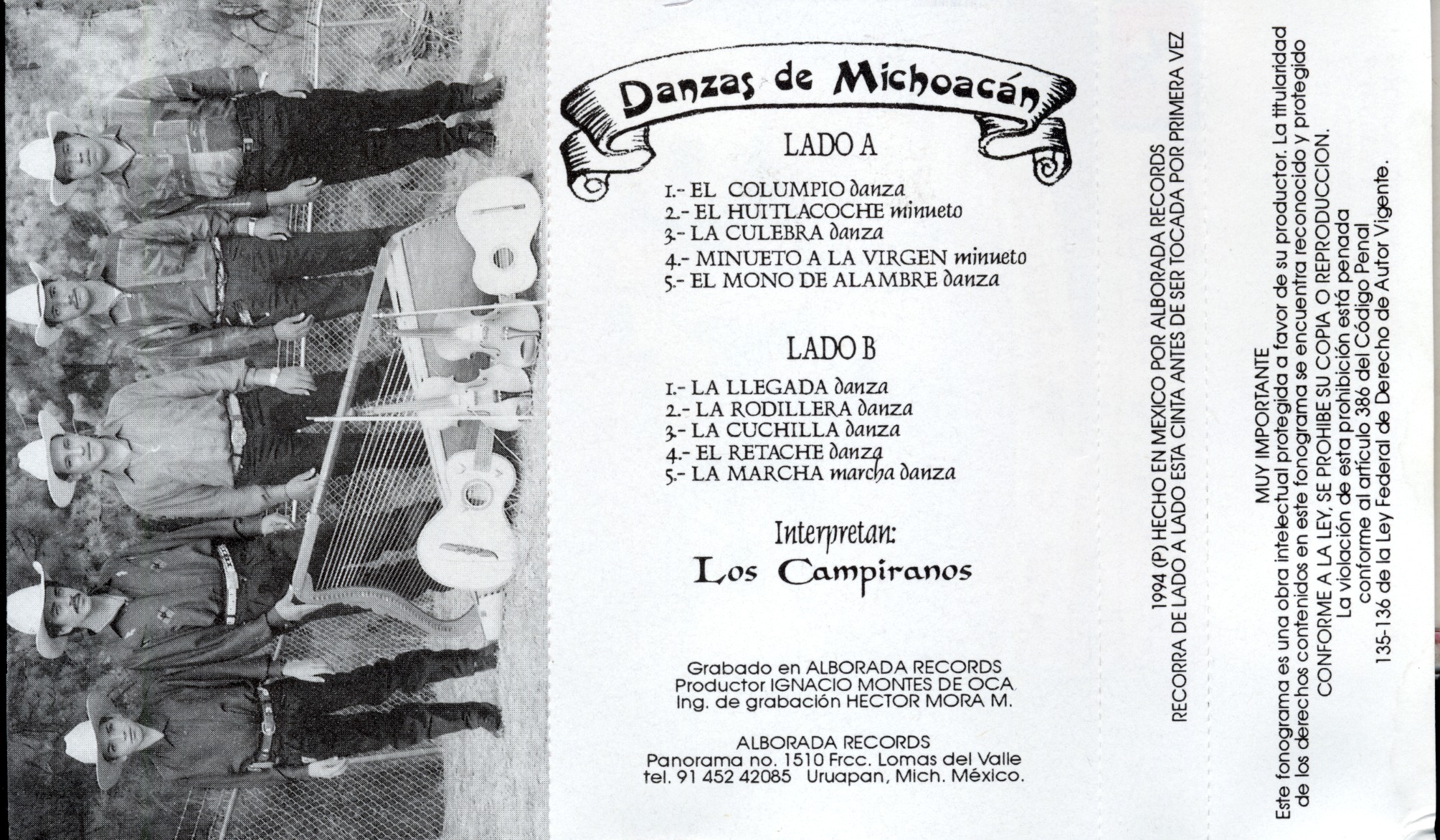 Danzas de Michoacán

LADO A

1.- EL COLUMPIO danza
2.- EL HUITLACOCHE minueto
3.- LA CULEBRA danza
4.- MINUETO A LA VIRGEN minueto
5.- EL MONO DE ALAMBRE danza

LADO B

1.- LA LLEGADA danza
2.- LA RODILLERA danza
3.- LA CUCHILLA danza
4.- EL RETACHE danza
5.- LA MARCHA marcha danza

Interpretan:
Los Campiranos

Grabado en ALBORADA RECORDS
Productor IGNACIO MONTES DE OCA
Ing. de grabación HECTOR MORA M.

ALBORADA RECORDS
Panorama no. 1510 Frcc. Lomas del Valle
tel. 91 452 42085 Uruapan, Mich. México.

1994 (P) HECHO EN MEXICO POR ALBORADA RECORDS
RECORRA DE LADO A LADO ESTA CINTA ANTES DE SER TOCADA POR PRIMERA VEZ

MUY IMPORTANTE
Este fonograma es una obra intelectual protegida a favor de su productor. La titularidad de los derechos contenidos en este fonograma se encuentra reconocido y protegido CONFORME A LA LEY, SE PROHIBE SU COPIA O REPRODUCCION.
La violación de esta prohibición está penada conforme al artículo 386 del Código Penal 135-136 de la Ley Federal de Derecho de Autor Vigente.